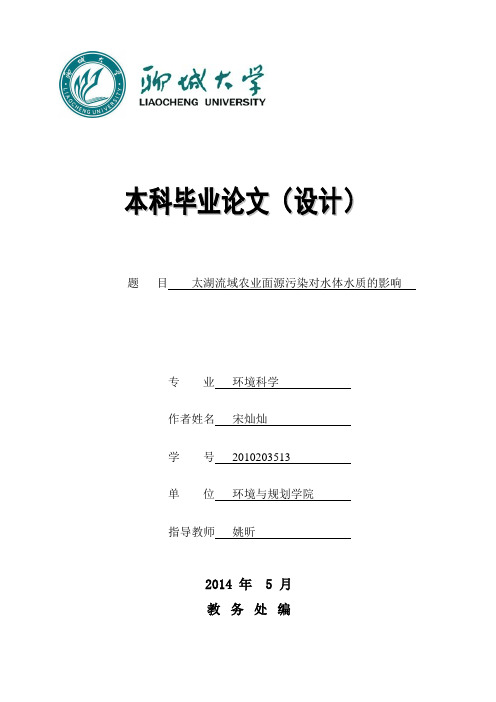 聊城大学
LIAOCHENG UNIVERSITY

本科毕业论文（设计）

题　目　太湖流域农业面源污染对水体水质的影响

专　业　环境科学

作者姓名　宋灿灿

学　号　2010203513

单　位　环境与规划学院

指导教师　姚昕

2014 年 5 月

教 务 处 编